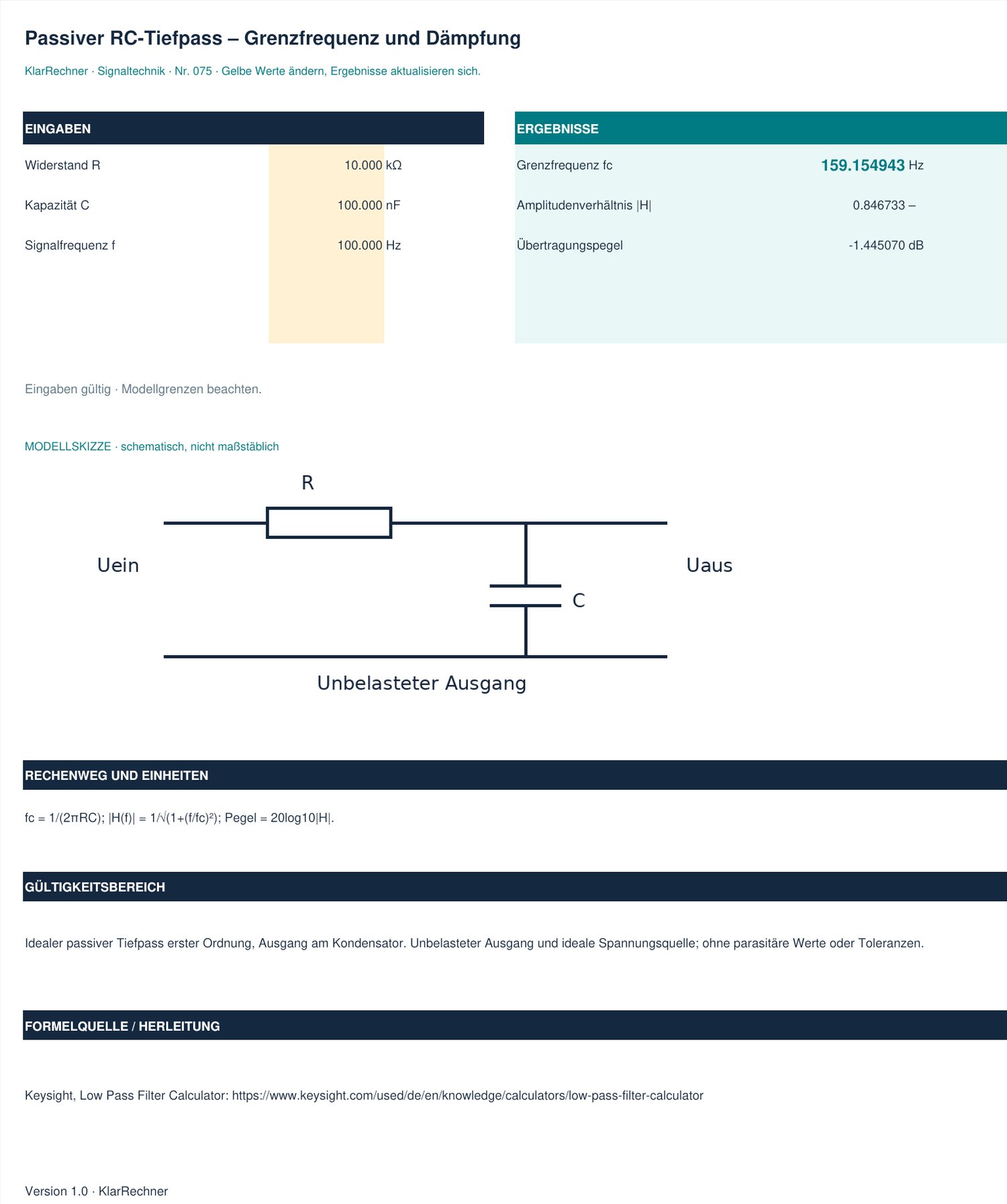 Passiver RC-Tiefpass – Grenzfrequenz und Dämpfung

KlarRechner · Signaltechnik · Nr. 075 · Gelbe Werte ändern, Ergebnisse aktualisieren sich.

EINGABEN

Widerstand R 10.000 kΩ

Kapazität C 100.000 nF

Signalfrequenz f 100.000 Hz

ERGEBNISSE

Grenzfrequenz fc 159.154943 Hz

Amplitudenverhältnis |H| 0.846733 –

Übertragungspegel -1.445070 dB

Eingaben gültig · Modellgrenzen beachten.

MODELLSKIZZE · schematisch, nicht maßstäblich

R

Uein

Uaus

C

Unbelasteter Ausgang

RECHENWEG UND EINHEITEN

fc = 1/(2πRC); |H(f)| = 1/√(1+(f/fc)²); Pegel = 20log10|H|.

GÜLTIGKEITSBEREICH

Idealer passiver Tiefpass erster Ordnung, Ausgang am Kondensator. Unbelasteter Ausgang und ideale Spannungsquelle; ohne parasitäre Werte oder Toleranzen.

FORMELQUELLE / HERLEITUNG

Keysight, Low Pass Filter Calculator: https://www.keysight.com/used/de/en/knowledge/calculators/low-pass-filter-calculator

Version 1.0 · KlarRechner